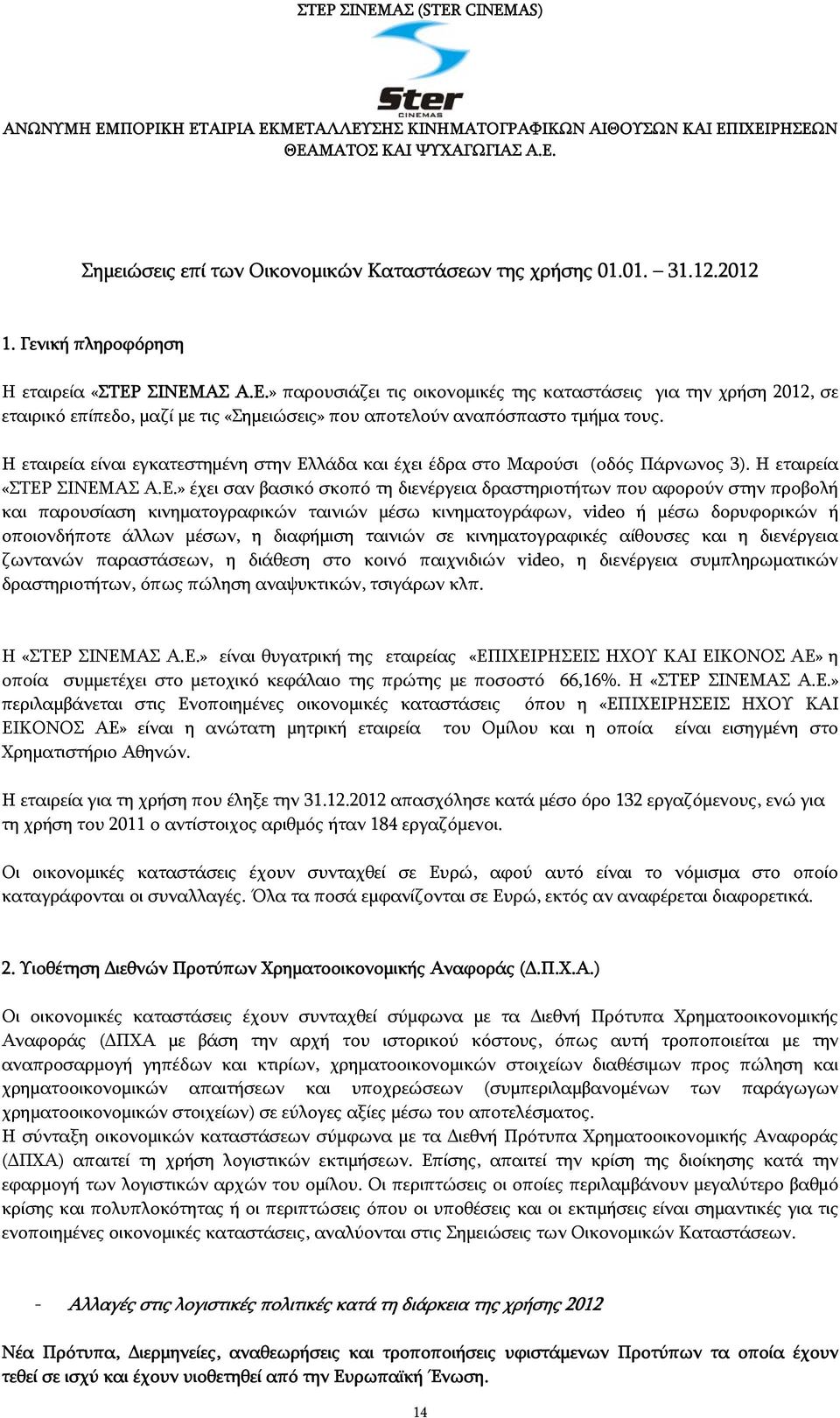 ΣΤΕΡ ΣΙΝΕΜΑΣ (STER CINEMAS)

Ster
CINEMAS

ΑΝΩΝΥΜΗ ΕΜΠΟΡΙΚΗ ΕΤΑΙΡΙΑ ΕΚΜΕΤΑΛΛΕΥΣΗΣ ΚΙΝΗΜΑΤΟΓΡΑΦΙΚΩΝ ΑΙΘΟΥΣΩΝ ΚΑΙ ΕΠΙΧΕΙΡΗΣΕΩΝ ΘΕΑΜΑΤΟΣ ΚΑΙ ΨΥΧΑΓΩΓΙΑΣ Α.Ε.

Σημειώσεις επί των Οικονομικών Καταστάσεων της χρήσης 01.01. – 31.12.2012

1. Γενική πληροφόρηση

Η εταιρεία «ΣΤΕΡ ΣΙΝΕΜΑΣ Α.Ε.» παρουσιάζει τις οικονομικές της καταστάσεις για την χρήση 2012, σε εταιρικό επίπεδο, μαζί με τις «Σημειώσεις» που αποτελούν αναπόσπαστο τμήμα τους.

Η εταιρεία είναι εγκατεστημένη στην Ελλάδα και έχει έδρα στο Μαρούσι (οδός Πάρνωνος 3). Η εταιρεία «ΣΤΕΡ ΣΙΝΕΜΑΣ Α.Ε.» έχει σαν βασικό σκοπό τη διενέργεια δραστηριοτήτων που αφορούν στην προβολή και παρουσίαση κινηματογραφικών ταινιών μέσω κινηματογράφων, video ή μέσω δορυφορικών ή οποιονδήποτε άλλων μέσων, η διαφήμιση ταινιών σε κινηματογραφικές αίθουσες και η διενέργεια ζωντανών παραστάσεων, η διάθεση στο κοινό παιχνιδιών video, η διενέργεια συμπληρωματικών δραστηριοτήτων, όπως πώληση αναψυκτικών, τσιγάρων κλπ.

Η «ΣΤΕΡ ΣΙΝΕΜΑΣ Α.Ε.» είναι θυγατρική της εταιρείας «ΕΠΙΧΕΙΡΗΣΕΙΣ ΗΧΟΥ ΚΑΙ ΕΙΚΟΝΟΣ ΑΕ» η οποία συμμετέχει στο μετοχικό κεφάλαιο της πρώτης με ποσοστό 66,16%. Η «ΣΤΕΡ ΣΙΝΕΜΑΣ Α.Ε.» περιλαμβάνεται στις Ενοποιημένες οικονομικές καταστάσεις όπου η «ΕΠΙΧΕΙΡΗΣΕΙΣ ΗΧΟΥ ΚΑΙ ΕΙΚΟΝΟΣ ΑΕ» είναι η ανώτατη μητρική εταιρεία του Ομίλου και η οποία είναι εισηγμένη στο Χρηματιστήριο Αθηνών.

Η εταιρεία για τη χρήση που έληξε την 31.12.2012 απασχόλησε κατά μέσο όρο 132 εργαζόμενους, ενώ για τη χρήση του 2011 ο αντίστοιχος αριθμός ήταν 184 εργαζόμενοι.

Οι οικονομικές καταστάσεις έχουν συνταχθεί σε Ευρώ, αφού αυτό είναι το νόμισμα στο οποίο καταγράφονται οι συναλλαγές. Όλα τα ποσά εμφανίζονται σε Ευρώ, εκτός αν αναφέρεται διαφορετικά.

2. Υιοθέτηση Διεθνών Προτύπων Χρηματοοικονομικής Αναφοράς (Δ.Π.Χ.Α.)

Οι οικονομικές καταστάσεις έχουν συνταχθεί σύμφωνα με τα Διεθνή Πρότυπα Χρηματοοικονομικής Αναφοράς (ΔΠΧΑ με βάση την αρχή του ιστορικού κόστους, όπως αυτή τροποποιείται με την αναπροσαρμογή γηπέδων και κτιρίων, χρηματοοικονομικών στοιχείων διαθέσιμων προς πώληση και χρηματοοικονομικών απαιτήσεων και υποχρεώσεων (συμπεριλαμβανομένων των παράγωγων χρηματοοικονομικών στοιχείων) σε εύλογες αξίες μέσω του αποτελέσματος.
Η σύνταξη οικονομικών καταστάσεων σύμφωνα με τα Διεθνή Πρότυπα Χρηματοοικονομικής Αναφοράς (ΔΠΧΑ) απαιτεί τη χρήση λογιστικών εκτιμήσεων. Επίσης, απαιτεί την κρίση της διοίκησης κατά την εφαρμογή των λογιστικών αρχών του ομίλου. Οι περιπτώσεις οι οποίες περιλαμβάνουν μεγαλύτερο βαθμό κρίσης και πολυπλοκότητας ή οι περιπτώσεις όπου οι υποθέσεις και οι εκτιμήσεις είναι σημαντικές για τις ενοποιημένες οικονομικές καταστάσεις, αναλύονται στις Σημειώσεις των Οικονομικών Καταστάσεων.

- Αλλαγές στις λογιστικές πολιτικές κατά τη διάρκεια της χρήσης 2012

Νέα Πρότυπα, Διερμηνείες, αναθεωρήσεις και τροποποιήσεις υφιστάμενων Προτύπων τα οποία έχουν τεθεί σε ισχύ και έχουν υιοθετηθεί από την Ευρωπαϊκή Ένωση.

14